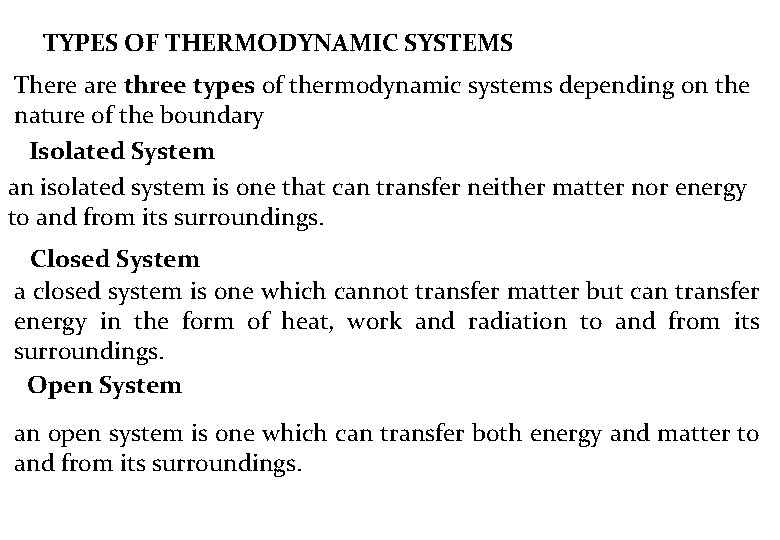 TYPES OF THERMODYNAMIC SYSTEMS

There are three types of thermodynamic systems depending on the nature of the boundary

Isolated System

an isolated system is one that can transfer neither matter nor energy to and from its surroundings.

Closed System

a closed system is one which cannot transfer matter but can transfer energy in the form of heat, work and radiation to and from its surroundings.

Open System

an open system is one which can transfer both energy and matter to and from its surroundings.